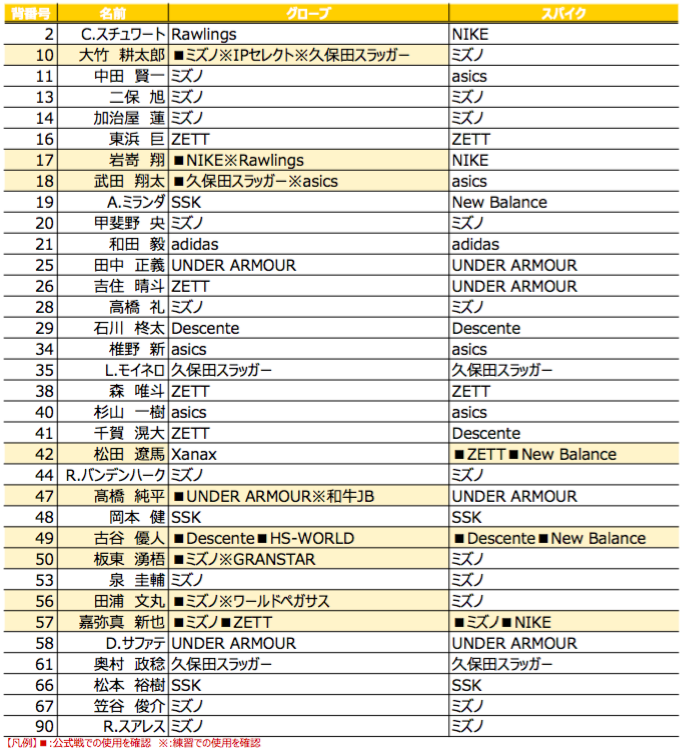 | 背番号 | 名前 | グローブ | スパイク |
|---|---|---|---|
| 2 | C.スチュワート | Rawlings | NIKE |
| 10 | 大竹 耕太郎 | ■ミズノ※IPセレクト※久保田スラッガー | ミズノ |
| 11 | 中田 賢一 | ミズノ | asics |
| 13 | 二保 旭 | ミズノ | ミズノ |
| 14 | 加治屋 蓮 | ミズノ | ミズノ |
| 16 | 東浜 巨 | ZETT | ZETT |
| 17 | 岩嵜 翔 | ■NIKE※Rawlings | NIKE |
| 18 | 武田 翔太 | ■久保田スラッガー※asics | asics |
| 19 | A.ミランダ | SSK | New Balance |
| 20 | 甲斐野 央 | ミズノ | ミズノ |
| 21 | 和田 毅 | adidas | adidas |
| 25 | 田中 正義 | UNDER ARMOUR | UNDER ARMOUR |
| 26 | 吉住 晴斗 | ZETT | UNDER ARMOUR |
| 28 | 高橋 礼 | ミズノ | ミズノ |
| 29 | 石川 柊太 | Descente | Descente |
| 34 | 椎野 新 | asics | asics |
| 35 | L.モイネロ | 久保田スラッガー | 久保田スラッガー |
| 38 | 森 唯斗 | ZETT | ZETT |
| 40 | 杉山 一樹 | asics | asics |
| 41 | 千賀 滉大 | ZETT | Descente |
| 42 | 松田 遼馬 | Xanax | ■ZETT■New Balance |
| 44 | R.バンデンハーク | ミズノ | ミズノ |
| 47 | 高橋 純平 | ■UNDER ARMOUR※和牛JB | UNDER ARMOUR |
| 48 | 岡本 健 | SSK | SSK |
| 49 | 古谷 優人 | ■Descente■HS-WORLD | ■Descente■New Balance |
| 50 | 板東 湧梧 | ■ミズノ※GRANSTAR | ミズノ |
| 53 | 泉 圭輔 | ミズノ | ミズノ |
| 56 | 田浦 文丸 | ■ミズノ※ワールドペガサス | ミズノ |
| 57 | 嘉弥真 新也 | ■ミズノ■ZETT | ■ミズノ■NIKE |
| 58 | D.サファテ | UNDER ARMOUR | UNDER ARMOUR |
| 61 | 奥村 政稔 | 久保田スラッガー | 久保田スラッガー |
| 66 | 松本 裕樹 | SSK | SSK |
| 67 | 笠谷 俊介 | ミズノ | ミズノ |
| 90 | R.スアレス | ミズノ | ミズノ |

【凡例】■:公式戦での使用を確認 ※:練習での使用を確認